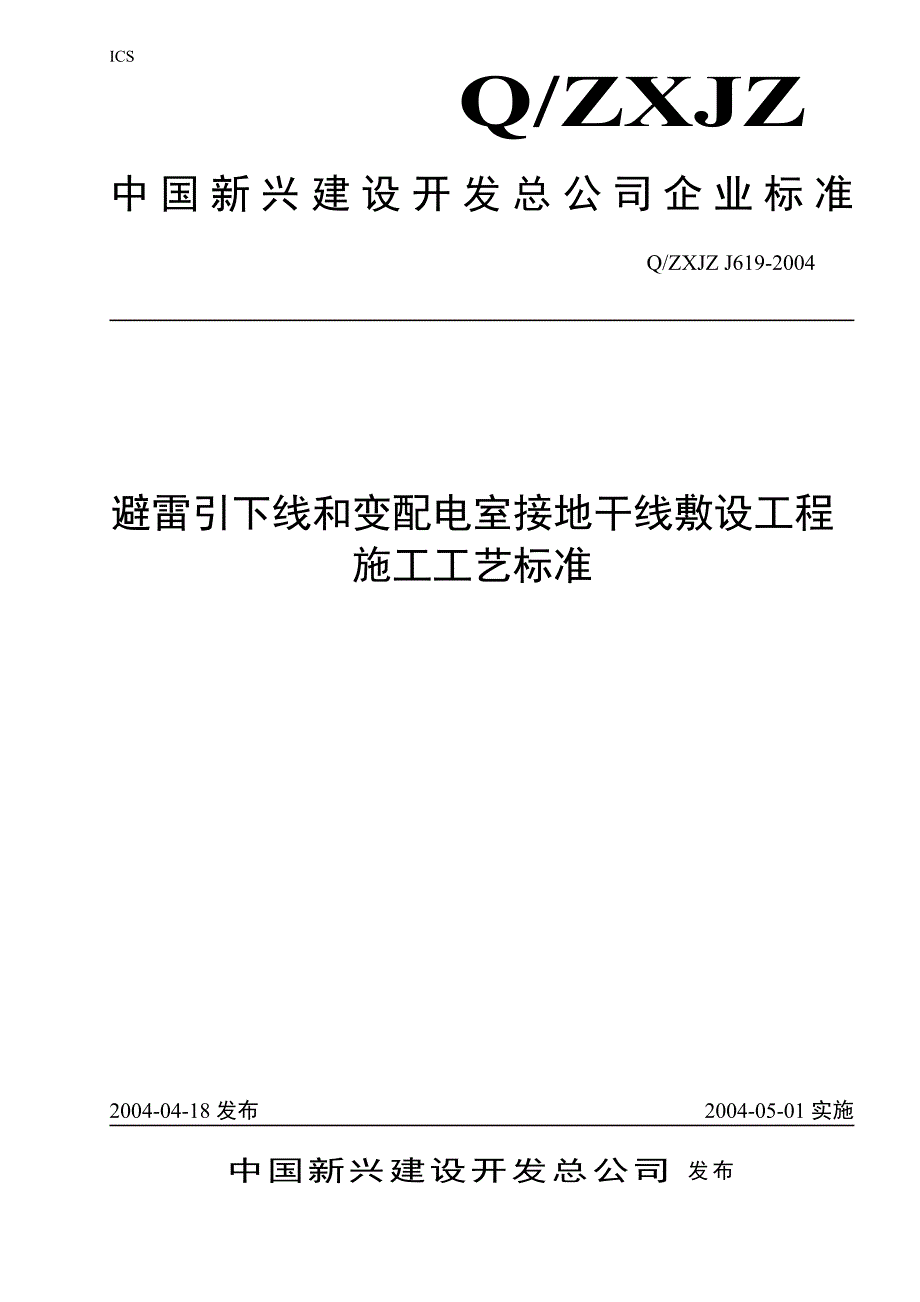 ICS

Q/ZXJZ

中国新兴建设开发总公司企业标准

Q/ZXJZ J619-2004

避雷引下线和变配电室接地干线敷设工程施工工艺标准

2004-04-18 发布

2004-05-01 实施

中国新兴建设开发总公司 发布